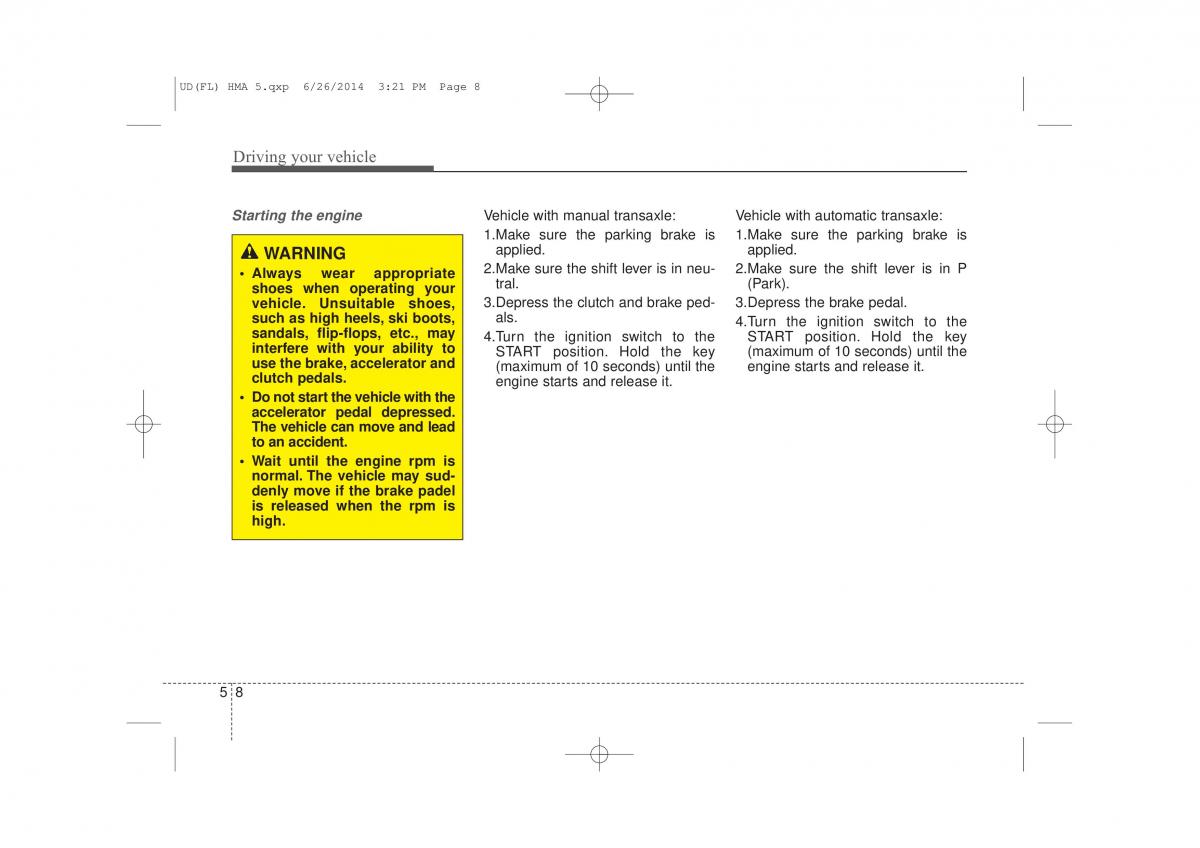 UD(FL) HMA 5.qxp 6/26/2014 3:21 PM Page 8

Driving your vehicle

Starting the engine

WARNING
• Always wear appropriate shoes when operating your vehicle. Unsuitable shoes, such as high heels, ski boots, sandals, flip-flops, etc., may interfere with your ability to use the brake, accelerator and clutch pedals.
• Do not start the vehicle with the accelerator pedal depressed. The vehicle can move and lead to an accident.
• Wait until the engine rpm is normal. The vehicle may suddenly move if the brake padel is released when the rpm is high.

Vehicle with manual transaxle:
1.Make sure the parking brake is applied.
2.Make sure the shift lever is in neutral.
3.Depress the clutch and brake pedals.
4.Turn the ignition switch to the START position. Hold the key (maximum of 10 seconds) until the engine starts and release it.

Vehicle with automatic transaxle:
1.Make sure the parking brake is applied.
2.Make sure the shift lever is in P (Park).
3.Depress the brake pedal.
4.Turn the ignition switch to the START position. Hold the key (maximum of 10 seconds) until the engine starts and release it.

5 8